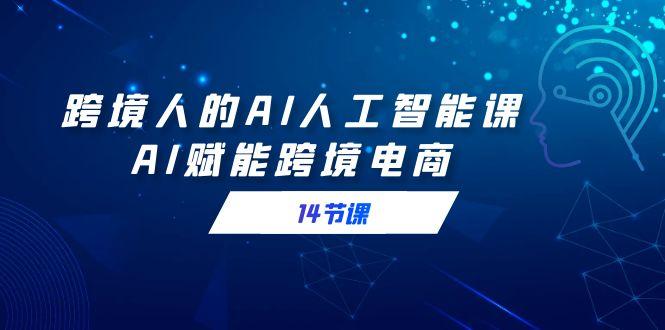 跨境人的AI人工智能课
AI赋能跨境电商

14节课